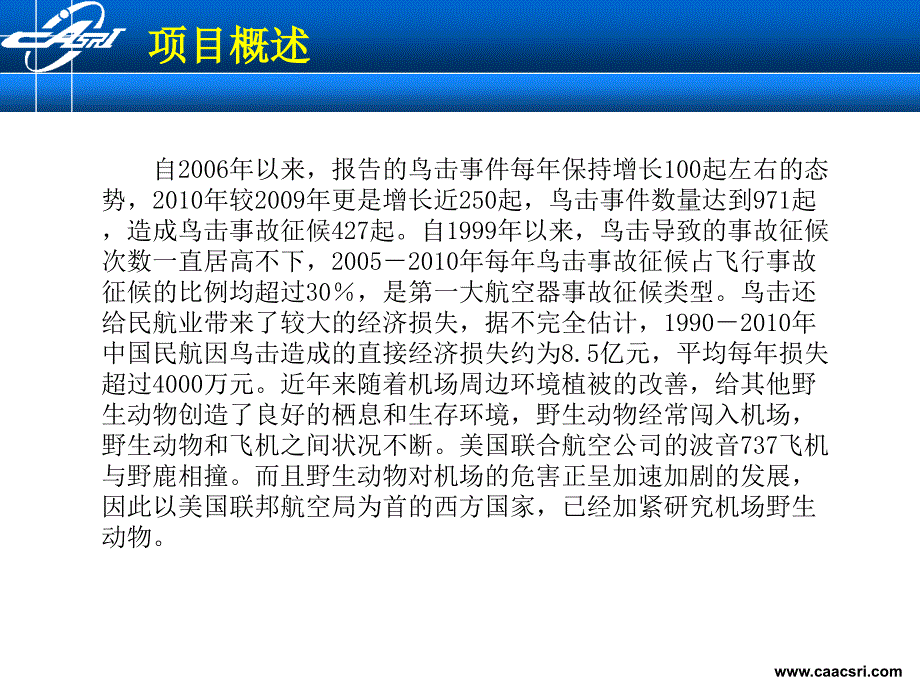 CASRI

项目概述

自2006年以来，报告的鸟击事件每年保持增长100起左右的态势，2010年较2009年更是增长近250起，鸟击事件数量达到971起，造成鸟击事故征候427起。自1999年以来，鸟击导致的事故征候次数一直居高不下，2005－2010年每年鸟击事故征候占飞行事故征候的比例均超过30％，是第一大航空器事故征候类型。鸟击还给民航业带来了较大的经济损失，据不完全估计，1990－2010年中国民航因鸟击造成的直接经济损失约为8.5亿元，平均每年损失超过4000万元。近年来随着机场周边环境植被的改善，给其他野生动物创造了良好的栖息和生存环境，野生动物经常闯入机场，野生动物和飞机之间状况不断。美国联合航空公司的波音737飞机与野鹿相撞。而且野生动物对机场的危害正呈加速加剧的发展，因此以美国联邦航空局为首的西方国家，已经加紧研究机场野生动物。

www.caacsri.com